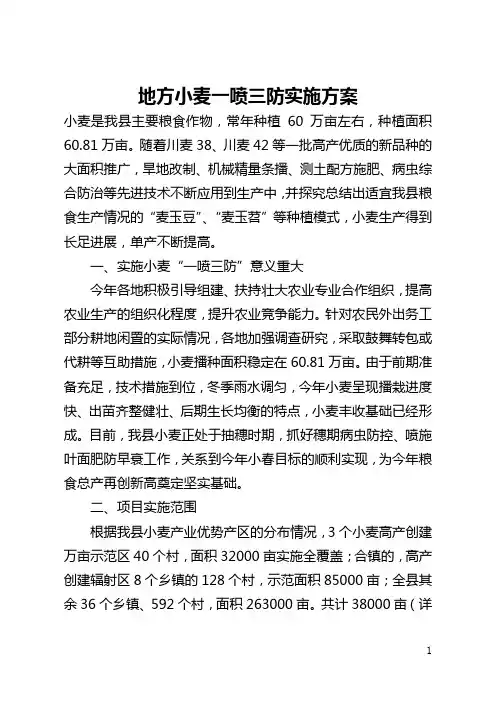 地方小麦一喷三防实施方案

小麦是我县主要粮食作物，常年种植 60 万亩左右，种植面积 60.81 万亩。随着川麦 38、川麦 42 等一批高产优质的新品种的大面积推广，旱地改制、机械精量条播、测土配方施肥、病虫综合防治等先进技术不断应用到生产中，并探究总结出适宜我县粮食生产情况的“麦玉豆”、“麦玉苕”等种植模式，小麦生产得到长足进展，单产不断提高。

一、实施小麦“一喷三防”意义重大

今年各地积极引导组建、扶持壮大农业专业合作组织，提高农业生产的组织化程度，提升农业竞争能力。针对农民外出务工部分耕地闲置的实际情况，各地加强调查研究，采取鼓舞转包或代耕等互助措施，小麦播种面积稳定在 60.81 万亩。由于前期准备充足，技术措施到位，冬季雨水调匀，今年小麦呈现播栽进度快、出苗齐整健壮、后期生长均衡的特点，小麦丰收基础已经形成。目前，我县小麦正处于抽穗时期，抓好穗期病虫防控、喷施叶面肥防早衰工作，关系到今年小春目标的顺利实现，为今年粮食总产再创新高奠定坚实基础。

二、项目实施范围

根据我县小麦产业优势产区的分布情况，3 个小麦高产创建万亩示范区 40 个村，面积 32000 亩实施全覆盖；合镇的，高产创建辐射区 8 个乡镇的 128 个村，示范面积 85000 亩；全县其余 36 个乡镇、592 个村，面积 263000 亩。共计 38000 亩（详

1